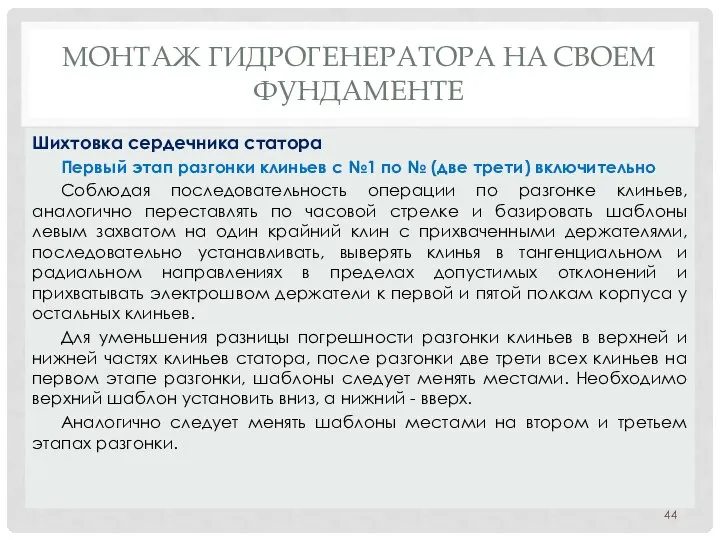 МОНТАЖ ГИДРОГЕНЕРАТОРА НА СВОЕМ ФУНДАМЕНТЕ

Шихтовка сердечника статора

Первый этап разгонки клиньев с №1 по № (две трети) включительно

Соблюдая последовательность операции по разгонке клиньев, аналогично переставлять по часовой стрелке и базировать шаблоны левым захватом на один крайний клин с прихваченными держателями, последовательно устанавливать, выверять клинья в тангенциальном и радиальном направлениях в пределах допустимых отклонений и прихватывать электрошвом держатели к первой и пятой полкам корпуса у остальных клиньев.

Для уменьшения разницы погрешности разгонки клиньев в верхней и нижней частях клиньев статора, после разгонки две трети всех клиньев на первом этапе разгонки, шаблоны следует менять местами. Необходимо верхний шаблон установить вниз, а нижний - вверх.

Аналогично следует менять шаблоны местами на втором и третьем этапах разгонки.

44